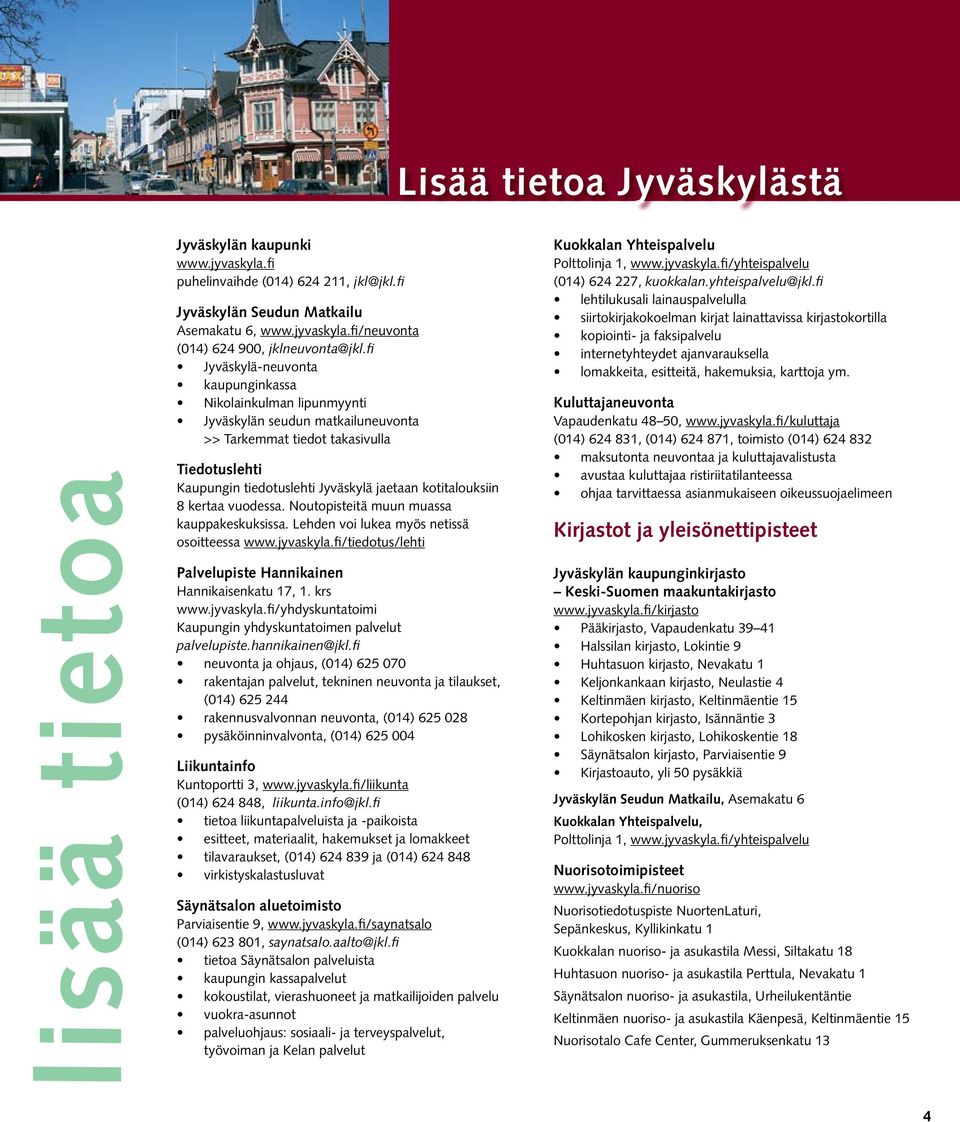 Lisää tietoa Jyväskylästä

lisää tietoa

Jyväskylän kaupunki
www.jyvaskyla.fi
puhelinvaihde (014) 624 211, jkl@jkl.fi

Jyväskylän Seudun Matkailu
Asemakatu 6, www.jyvaskyla.fi/neuvonta
(014) 624 900, jklneuvonta@jkl.fi
• Jyväskylä-neuvonta
• kaupunginkassa
• Nikolainkulman lipunmyynti
• Jyväskylän seudun matkailuneuvonta
>> Tarkemmat tiedot takasivulla

Tiedotuslehti
Kaupungin tiedotuslehti Jyväskylä jaetaan kotitalouksiin 8 kertaa vuodessa. Noutopisteitä muun muassa kauppakeskuksissa. Lehden voi lukea myös netissä osoitteessa www.jyvaskyla.fi/tiedotus/lehti

Palvelupiste Hannikainen
Hannikaisenkatu 17, 1. krs
www.jyvaskyla.fi/yhdyskuntatoimi
Kaupungin yhdyskuntatoimen palvelut
palvelupiste.hannikainen@jkl.fi
• neuvonta ja ohjaus, (014) 625 070
• rakentajan palvelut, tekninen neuvonta ja tilaukset, (014) 625 244
• rakennusvalvonnan neuvonta, (014) 625 028
• pysäköinninvalvonta, (014) 625 004

Liikuntainfo
Kuntoportti 3, www.jyvaskyla.fi/liikunta
(014) 624 848, liikunta.info@jkl.fi
• tietoa liikuntapalveluista ja -paikoista
• esitteet, materiaalit, hakemukset ja lomakkeet
• tilavaraukset, (014) 624 839 ja (014) 624 848
• virkistyskalastusluvat

Säynätsalon aluetoimisto
Parviaisentie 9, www.jyvaskyla.fi/saynatsalo
(014) 623 801, saynatsalo.aalto@jkl.fi
• tietoa Säynätsalon palveluista
• kaupungin kassapalvelut
• kokoustilat, vierashuoneet ja matkailijoiden palvelu
• vuokra-asunnot
• palveluohjaus: sosiaali- ja terveyspalvelut, työvoiman ja Kelan palvelut

Kuokkalan Yhteispalvelu
Polttolinja 1, www.jyvaskyla.fi/yhteispalvelu
(014) 624 227, kuokkalan.yhteispalvelu@jkl.fi
• lehtilukusali lainauspalvelulla
• siirtokirjakokoelman kirjat lainattavissa kirjastokortilla
• kopiointi- ja faksipalvelu
• internetyhteydet ajanvarauksella
• lomakkeita, esitteitä, hakemuksia, karttoja ym.

Kuluttajaneuvonta
Vapaudenkatu 48–50, www.jyvaskyla.fi/kuluttaja
(014) 624 831, (014) 624 871, toimisto (014) 624 832
• maksutonta neuvontaa ja kuluttajavalistusta
• avustaa kuluttajaa ristiriitatilanteessa
• ohjaa tarvittaessa asianmukaiseen oikeussuojaelimeen

Kirjastot ja yleisönettipisteet

Jyväskylän kaupunginkirjasto
– Keski-Suomen maakuntakirjasto
www.jyvaskyla.fi/kirjasto
• Pääkirjasto, Vapaudenkatu 39–41
• Halssilan kirjasto, Lokintie 9
• Huhtasuon kirjasto, Nevakatu 1
• Keljonkankaan kirjasto, Neulastie 4
• Keltinmäen kirjasto, Keltinmäentie 15
• Kortepohjan kirjasto, Isännäntie 3
• Lohikosken kirjasto, Lohikoskentie 18
• Säynätsalon kirjasto, Parviaisentie 9
• Kirjastoauto, yli 50 pysäkkiä

Jyväskylän Seudun Matkailu, Asemakatu 6

Kuokkalan Yhteispalvelu,
Polttolinja 1, www.jyvaskyla.fi/yhteispalvelu

Nuorisotoimipisteet
www.jyvaskyla.fi/nuoriso
Nuorisotiedotuspiste NuortenLaturi, Sepänkeskus, Kyllikinkatu 1
Kuokkalan nuoriso- ja asukastila Messi, Siltakatu 18
Huhtasuon nuoriso- ja asukastila Perttula, Nevakatu 1
Säynätsalon nuoriso- ja asukastila, Urheilukentäntie
Keltinmäen nuoriso- ja asukastila Käenpesä, Keltinmäentie 15
Nuorisotalo Cafe Center, Gummeruksenkatu 13

4